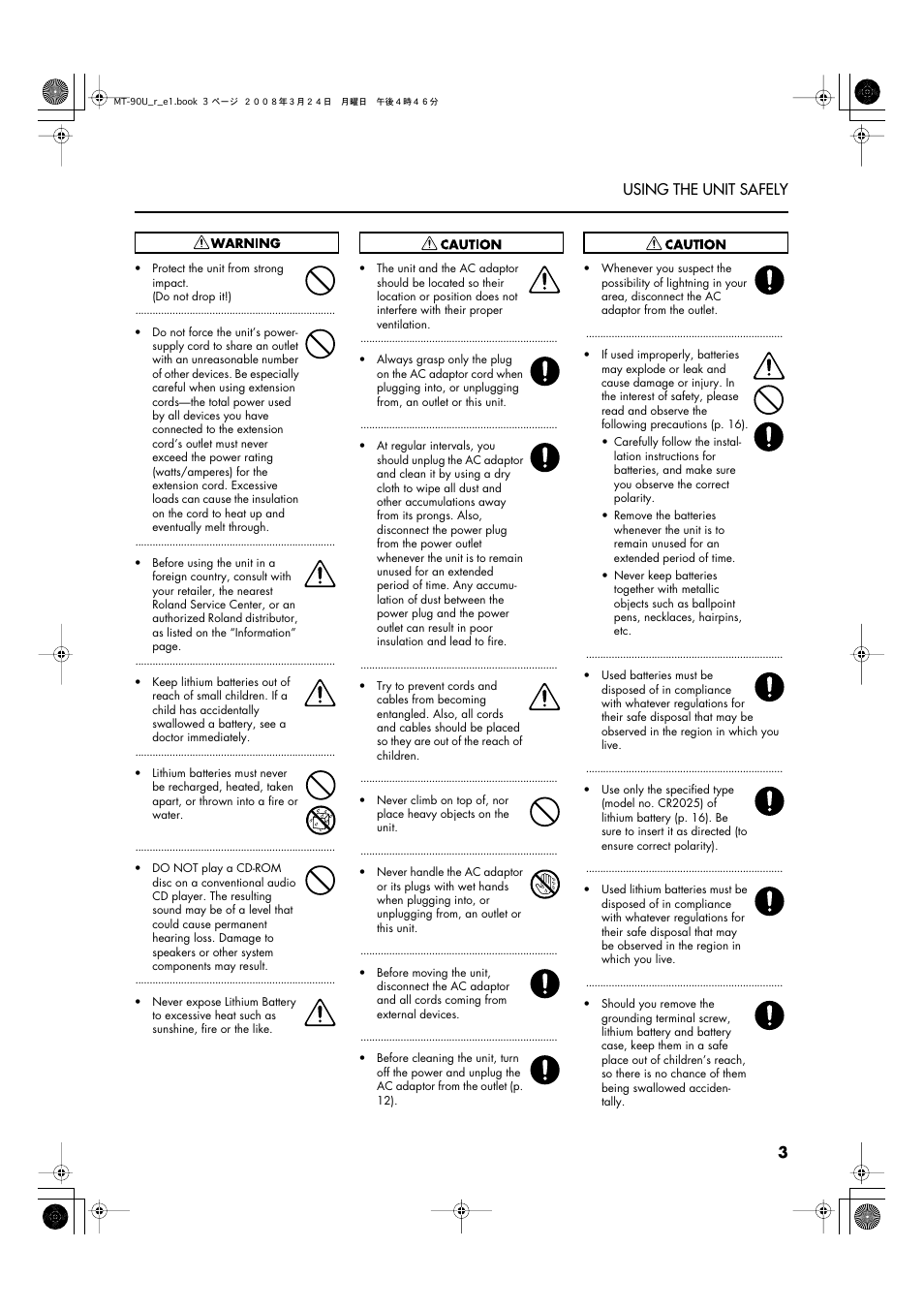 MT-90U_r_e1.book 3 ページ ２００８年３月２４日 月曜日 午後４時４６分

USING THE UNIT SAFELY

WARNING

• Protect the unit from strong impact. (Do not drop it!)

• Do not force the unit's power-supply cord to share an outlet with an unreasonable number of other devices. Be especially careful when using extension cords—the total power used by all devices you have connected to the extension cord's outlet must never exceed the power rating (watts/amperes) for the extension cord. Excessive loads can cause the insulation on the cord to heat up and eventually melt through.

• Before using the unit in a foreign country, consult with your retailer, the nearest Roland Service Center, or an authorized Roland distributor, as listed on the "Information" page.

• Keep lithium batteries out of reach of small children. If a child has accidentally swallowed a battery, see a doctor immediately.

• Lithium batteries must never be recharged, heated, taken apart, or thrown into a fire or water.

• DO NOT play a CD-ROM disc on a conventional audio CD player. The resulting sound may be of a level that could cause permanent hearing loss. Damage to speakers or other system components may result.

• Never expose Lithium Battery to excessive heat such as sunshine, fire or the like.

CAUTION

• The unit and the AC adaptor should be located so their location or position does not interfere with their proper ventilation.

• Always grasp only the plug on the AC adaptor cord when plugging into, or unplugging from, an outlet or this unit.

• At regular intervals, you should unplug the AC adaptor and clean it by using a dry cloth to wipe all dust and other accumulations away from its prongs. Also, disconnect the power plug from the power outlet whenever the unit is to remain unused for an extended period of time. Any accumulation of dust between the power plug and the power outlet can result in poor insulation and lead to fire.

• Try to prevent cords and cables from becoming entangled. Also, all cords and cables should be placed so they are out of the reach of children.

• Never climb on top of, nor place heavy objects on the unit.

• Never handle the AC adaptor or its plugs with wet hands when plugging into, or unplugging from, an outlet or this unit.

• Before moving the unit, disconnect the AC adaptor and all cords coming from external devices.

• Before cleaning the unit, turn off the power and unplug the AC adaptor from the outlet (p. 12).

CAUTION

• Whenever you suspect the possibility of lightning in your area, disconnect the AC adaptor from the outlet.

• If used improperly, batteries may explode or leak and cause damage or injury. In the interest of safety, please read and observe the following precautions (p. 16).
• Carefully follow the installation instructions for batteries, and make sure you observe the correct polarity.
• Remove the batteries whenever the unit is to remain unused for an extended period of time.
• Never keep batteries together with metallic objects such as ballpoint pens, necklaces, hairpins, etc.

• Used batteries must be disposed of in compliance with whatever regulations for their safe disposal that may be observed in the region in which you live.

• Use only the specified type (model no. CR2025) of lithium battery (p. 16). Be sure to insert it as directed (to ensure correct polarity).

• Used lithium batteries must be disposed of in compliance with whatever regulations for their safe disposal that may be observed in the region in which you live.

• Should you remove the grounding terminal screw, lithium battery and battery case, keep them in a safe place out of children's reach, so there is no chance of them being swallowed accidentally.

3